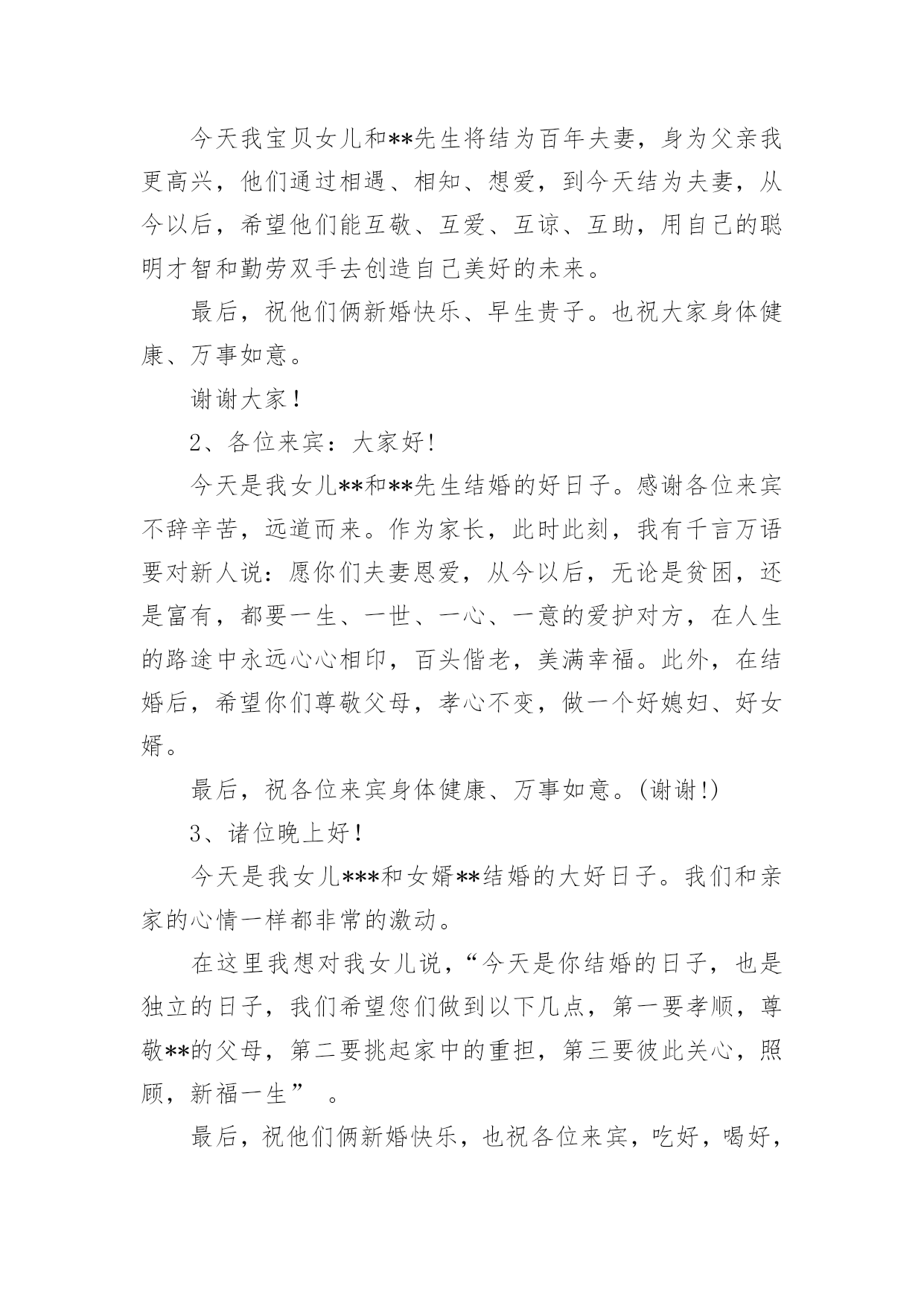 今天我宝贝女儿和**先生将结为百年夫妻，身为父亲我更高兴，他们通过相遇、相知、想爱，到今天结为夫妻，从今以后，希望他们能互敬、互爱、互谅、互助，用自己的聪明才智和勤劳双手去创造自己美好的未来。

最后，祝他们俩新婚快乐、早生贵子。也祝大家身体健康、万事如意。

谢谢大家！

2、各位来宾：大家好!

今天是我女儿**和**先生结婚的好日子。感谢各位来宾不辞辛苦，远道而来。作为家长，此时此刻，我有千言万语要对新人说：愿你们夫妻恩爱，从今以后，无论是贫困，还是富有，都要一生、一世、一心、一意的爱护对方，在人生的路途中永远心心相印，百头偕老，美满幸福。此外，在结婚后，希望你们尊敬父母，孝心不变，做一个好媳妇、好女婿。

最后，祝各位来宾身体健康、万事如意。(谢谢!)

3、诸位晚上好！

今天是我女儿***和女婿**结婚的大好日子。我们和亲家的心情一样都非常的激动。

在这里我想对我女儿说，“今天是你结婚的日子，也是独立的日子，我们希望您们做到以下几点，第一要孝顺，尊敬**的父母，第二要挑起家中的重担，第三要彼此关心，照顾，新福一生” 。

最后，祝他们俩新婚快乐，也祝各位来宾，吃好，喝好，